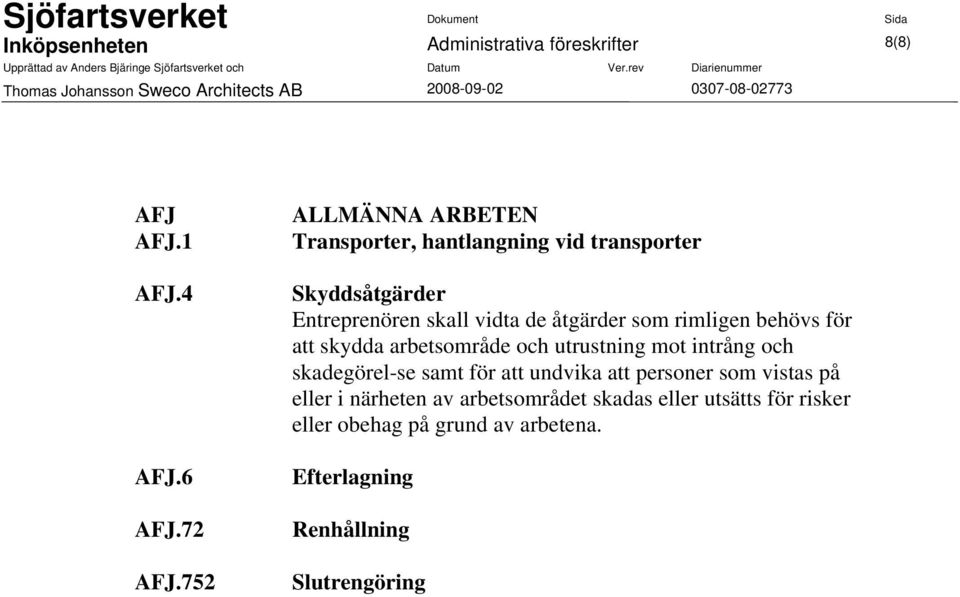 Sjöfartsverket
Inköpsenheten
Upprättad av Anders Bjäringe Sjöfartsverket och
Thomas Johansson Sweco Architects AB

Dokument
Administrativa föreskrifter
Datum
2008-09-02

Ver.rev

Diarienummer
0307-08-02773

Sida
8(8)

AFJ ALLMÄNNA ARBETEN
AFJ.1 Transporter, hantlangning vid transporter

AFJ.4 Skyddsåtgärder
Entreprenören skall vidta de åtgärder som rimligen behövs för att skydda arbetsområde och utrustning mot intrång och skadegörel-se samt för att undvika att personer som vistas på eller i närheten av arbetsområdet skadas eller utsätts för risker eller obehag på grund av arbetena.

AFJ.6 Efterlagning

AFJ.72 Renhållning

AFJ.752 Slutrengöring